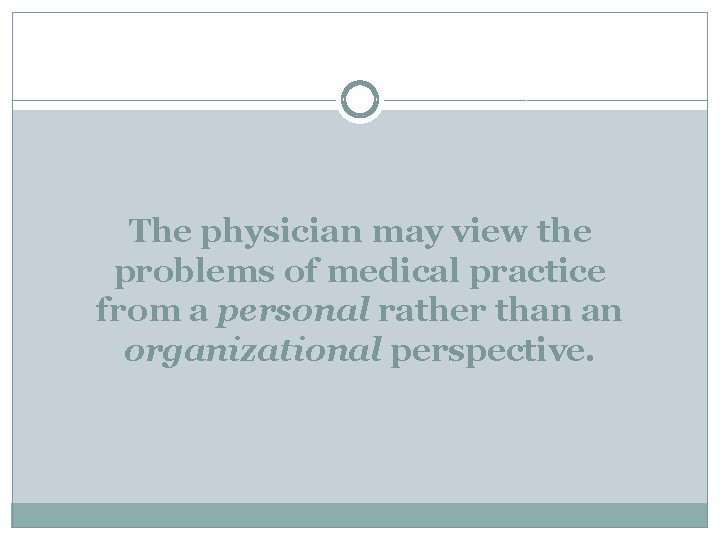 The physician may view the problems of medical practice from a personal rather than an organizational perspective.